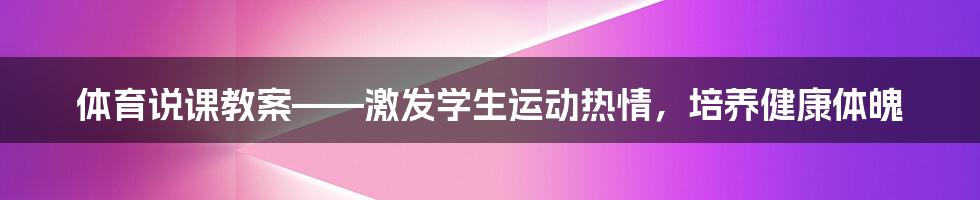 体育说课教案——激发学生运动热情，培养健康体魄